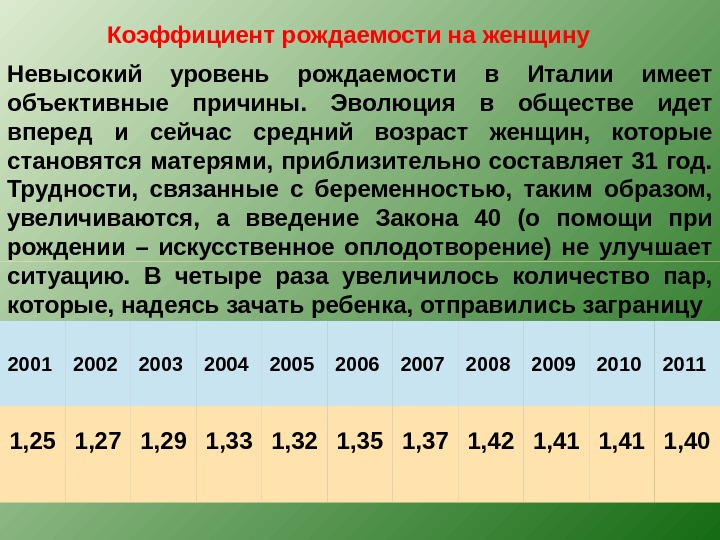 Коэффициент рождаемости на женщину

Невысокий уровень рождаемости в Италии имеет объективные причины. Эволюция в обществе идет вперед и сейчас средний возраст женщин, которые становятся матерями, приблизительно составляет 31 год. Трудности, связанные с беременностью, таким образом, увеличиваются, а введение Закона 40 (о помощи при рождении – искусственное оплодотворение) не улучшает ситуацию. В четыре раза увеличилось количество пар, которые, надеясь зачать ребенка, отправились заграницу

| 2001 | 2002 | 2003 | 2004 | 2005 | 2006 | 2007 | 2008 | 2009 | 2010 | 2011 |
|---|---|---|---|---|---|---|---|---|---|---|
| 1,25 | 1,27 | 1,29 | 1,33 | 1,32 | 1,35 | 1,37 | 1,42 | 1,41 | 1,41 | 1,40 |